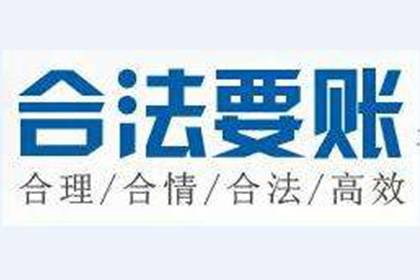 合法要账

合理/合情/合法/高效